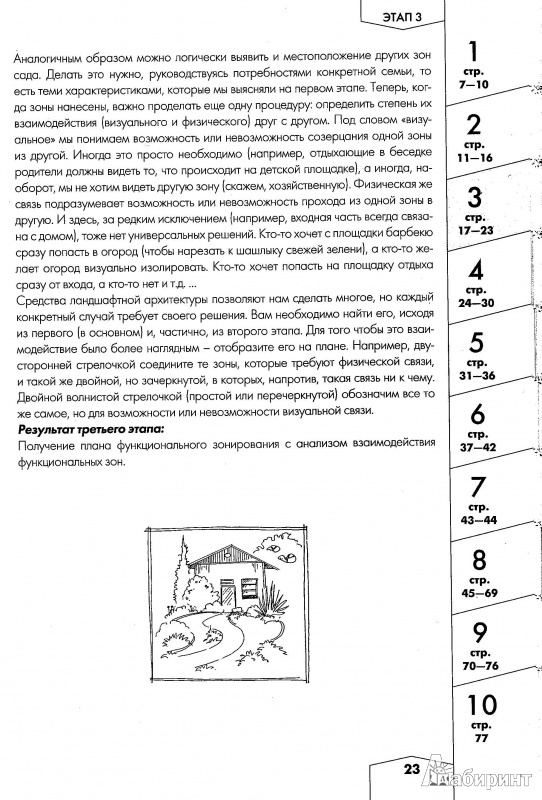 ЭТАП 3

Аналогичным образом можно логически выявить и местоположение других зон сада. Делать это нужно, руководствуясь потребностями конкретной семьи, то есть теми характеристиками, которые мы выясняли на первом этапе. Теперь, когда зоны нанесены, важно проделать еще одну процедуру: определить степень их взаимодействия (визуального и физического) друг с другом. Под словом «визуальное» мы понимаем возможность или невозможность созерцания одной зоны из другой. Иногда это просто необходимо (например, отдыхающие в беседке родители должны видеть то, что происходит на детской площадке), а иногда, наоборот, мы не хотим видеть другую зону (скажем, хозяйственную). Физическая же связь подразумевает возможность или невозможность прохода из одной зоны в другую. И здесь, за редким исключением (например, входная часть всегда связана с домом), тоже нет универсальных решений. Кто-то хочет с площадки барбекю сразу попасть в огород (чтобы нарезать к шашлыку свежей зелени), а кто-то желает огород визуально изолировать. Кто-то хочет попасть на площадку отдыха сразу от входа, а кто-то нет и т.д. ...
Средства ландшафтной архитектуры позволяют нам сделать многое, но каждый конкретный случай требует своего решения. Вам необходимо найти его, исходя из первого (в основном) и, частично, из второго этапа. Для того чтобы это взаимодействие было более наглядным – отобразите его на плане. Например, двусторонней стрелочкой соедините те зоны, которые требуют физической связи, и такой же двойной, но зачеркнутой, в которых, напротив, такая связь ни к чему. Двойной волнистой стрелочкой (простой или перечеркнутой) обозначим все то же самое, но для возможности или невозможности визуальной связи.
Результат третьего этапа:
Получение плана функционального зонирования с анализом взаимодействия функциональных зон.

1 стр. 7—10
2 стр. 11—16
3 стр. 17—23
4 стр. 24—30
5 стр. 31—36
6 стр. 37—42
7 стр. 43—44
8 стр. 45—69
9 стр. 70—76
10 стр. 77

23

Лабиринт